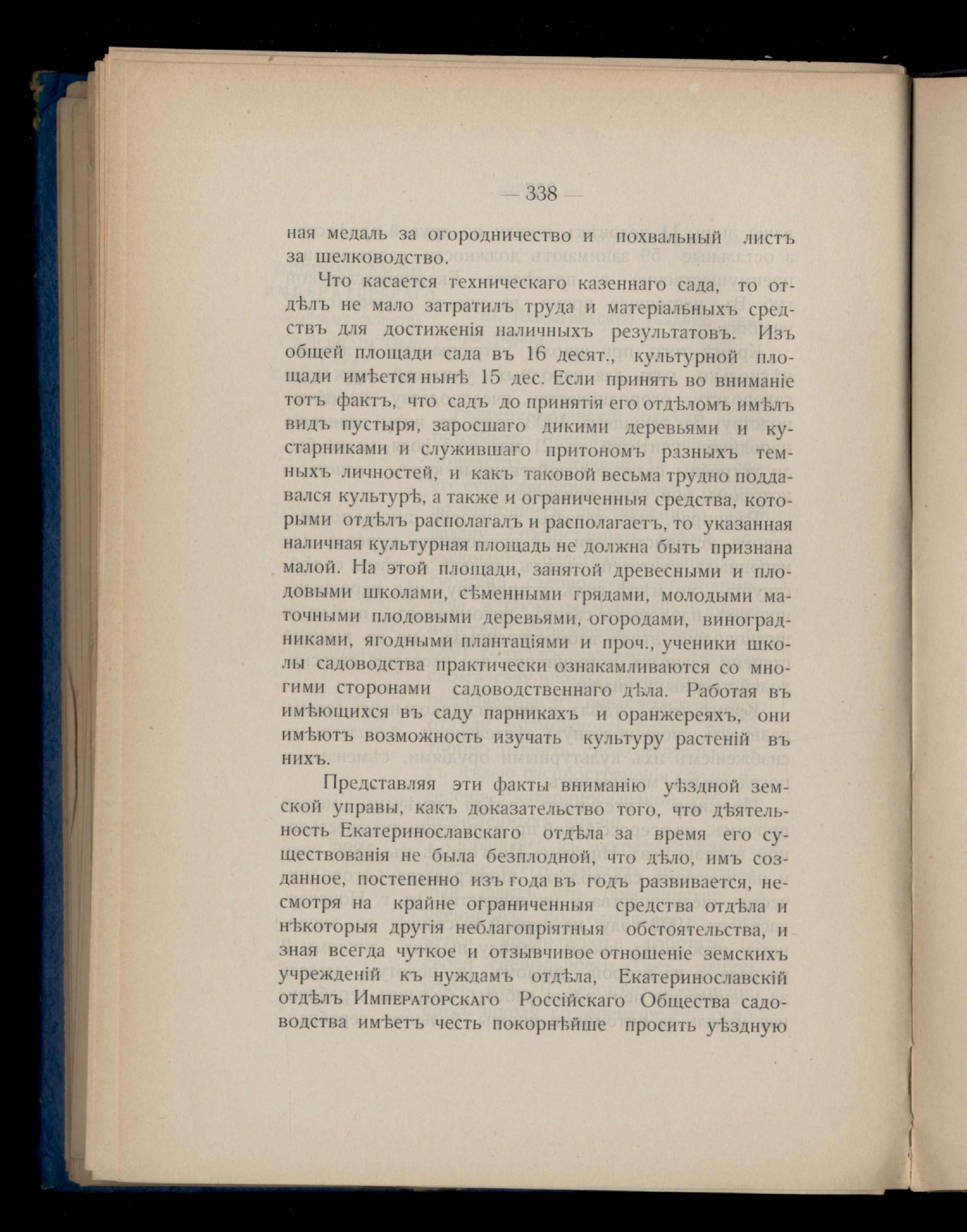 — 338 —

ная медаль за огородничество и похвальный листъ за шелководство.

Что касается техническаго казеннаго сада, то отдѣлъ не мало затратилъ труда и матеріальныхъ средствъ для достиженія наличныхъ результатовъ. Изъ общей площади сада въ 16 десят., культурной площади имѣется нынѣ 15 дес. Если принять во вниманіе тотъ фактъ, что садъ до принятія его отдѣломъ имѣлъ видъ пустыря, заросшаго дикими деревьями и кустарниками и служившаго притономъ разныхъ темныхъ личностей, и какъ таковой весьма трудно поддавался культурѣ, а также и ограниченныя средства, которыми отдѣлъ располагалъ и располагаетъ, то указанная наличная культурная площадь не должна быть признана малой. На этой площади, занятой древесными и плодовыми школами, сѣменными грядами, молодыми маточными плодовыми деревьями, огородами, виноградниками, ягодными плантаціями и проч., ученики школы садоводства практически ознакамливаются со многими сторонами садоводственнаго дѣла. Работая въ имѣющихся въ саду парникахъ и оранжереяхъ, они имѣютъ возможность изучать культуру растеній въ нихъ.

Представляя эти факты вниманію уѣздной земской управы, какъ доказательство того, что дѣятельность Екатеринославскаго отдѣла за время его существованія не была безплодной, что дѣло, имъ созданное, постепенно изъ года въ годъ развивается, несмотря на крайне ограниченныя средства отдѣла и нѣкоторыя другія неблагопріятныя обстоятельства, и зная всегда чуткое и отзывчивое отношеніе земскихъ учрежденій къ нуждамъ отдѣла, Екатеринославскій отдѣлъ Императорскаго Россійскаго Общества садоводства имѣетъ честь покорнѣйше просить уѣздную